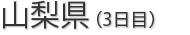 山梨県（3日目）